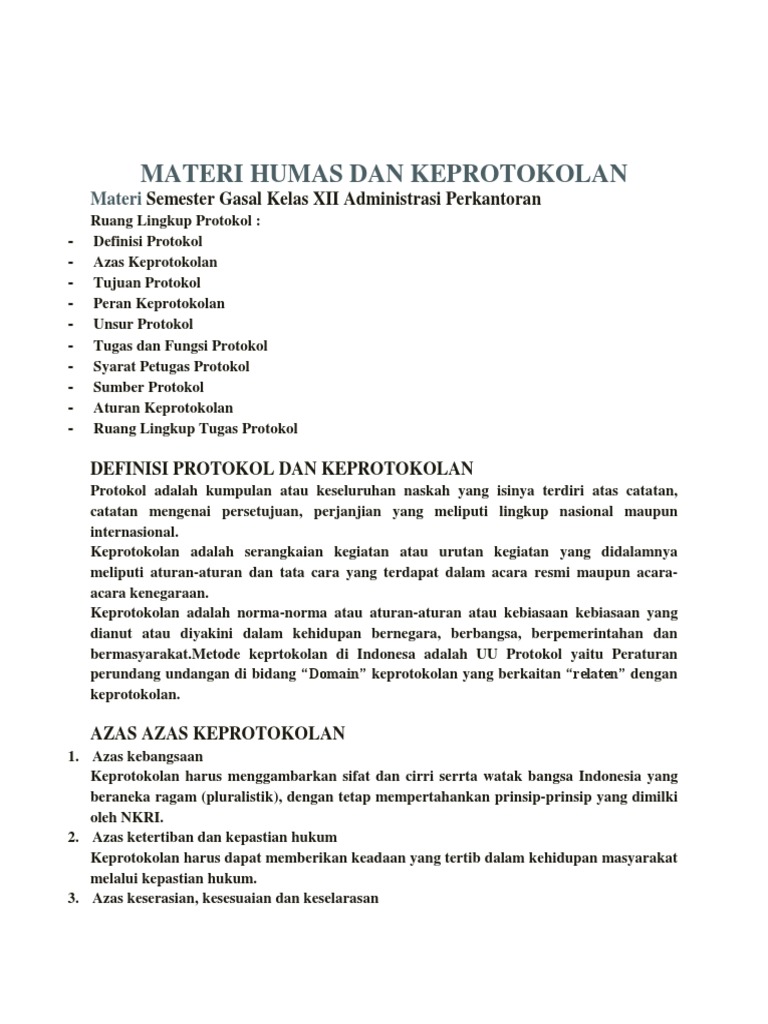 MATERI HUMAS DAN KEPROTOKOLAN

Materi Semester Gasal Kelas XII Administrasi Perkantoran

Ruang Lingkup Protokol :

- Definisi Protokol
- Azas Keprotokolan
- Tujuan Protokol
- Peran Keprotokolan
- Unsur Protokol
- Tugas dan Fungsi Protokol
- Syarat Petugas Protokol
- Sumber Protokol
- Aturan Keprotokolan
- Ruang Lingkup Tugas Protokol

DEFINISI PROTOKOL DAN KEPROTOKOLAN

Protokol adalah kumpulan atau keseluruhan naskah yang isinya terdiri atas catatan, catatan mengenai persetujuan, perjanjian yang meliputi lingkup nasional maupun internasional.

Keprotokolan adalah serangkaian kegiatan atau urutan kegiatan yang didalamnya meliputi aturan-aturan dan tata cara yang terdapat dalam acara resmi maupun acara-acara kenegaraan.

Keprotokolan adalah norma-norma atau aturan-aturan atau kebiasaan kebiasaan yang dianut atau diyakini dalam kehidupan bernegara, berbangsa, berpemerintahan dan bermasyarakat.Metode keprtokolan di Indonesa adalah UU Protokol yaitu Peraturan perundang undangan di bidang “Domain” keprotokolan yang berkaitan “relaten” dengan keprotokolan.

AZAS AZAS KEPROTOKOLAN

1. Azas kebangsaan
Keprotokolan harus menggambarkan sifat dan cirri serrta watak bangsa Indonesia yang beraneka ragam (pluralistik), dengan tetap mempertahankan prinsip-prinsip yang dimilki oleh NKRI.
2. Azas ketertiban dan kepastian hukum
Keprotokolan harus dapat memberikan keadaan yang tertib dalam kehidupan masyarakat melalui kepastian hukum.
3. Azas keserasian, kesesuaian dan keselarasan